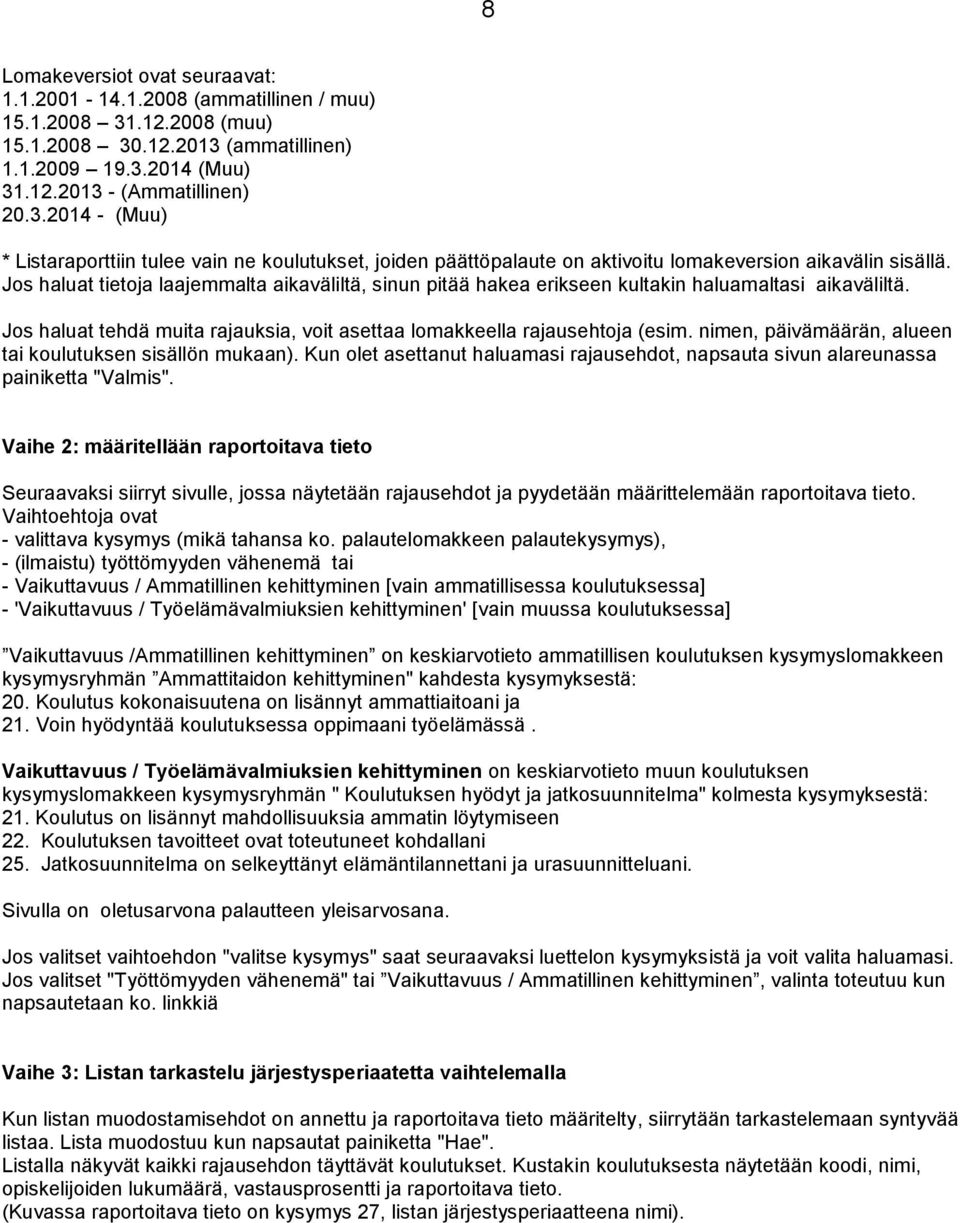 8

Lomakeversiot ovat seuraavat:
1.1.2001 - 14.1.2008 (ammatillinen / muu)
15.1.2008 – 31.12.2008 (muu)
15.1.2008 – 30.12.2013 (ammatillinen)
1.1.2009 – 19.3.2014 (Muu)
31.12.2013 - (Ammatillinen)
20.3.2014 - (Muu)

* Listaraporttiin tulee vain ne koulutukset, joiden päättöpalaute on aktivoitu lomakeversion aikavälin sisällä. Jos haluat tietoja laajemmalta aikaväliltä, sinun pitää hakea erikseen kultakin haluamaltasi aikaväliltä.

Jos haluat tehdä muita rajauksia, voit asettaa lomakkeella rajausehtoja (esim. nimen, päivämäärän, alueen tai koulutuksen sisällön mukaan). Kun olet asettanut haluamasi rajausehdot, napsauta sivun alareunassa painiketta "Valmis".

Vaihe 2: määritellään raportoitava tieto

Seuraavaksi siirryt sivulle, jossa näytetään rajausehdot ja pyydetään määrittelemään raportoitava tieto. Vaihtoehtoja ovat
- valittava kysymys (mikä tahansa ko. palautelomakkeen palautekysymys),
- (ilmaistu) työttömyyden vähenemä tai
- Vaikuttavuus / Ammatillinen kehittyminen [vain ammatillisessa koulutuksessa]
- 'Vaikuttavuus / Työelämävalmiuksien kehittyminen' [vain muussa koulutuksessa]

”Vaikuttavuus /Ammatillinen kehittyminen” on keskiarvotieto ammatillisen koulutuksen kysymyslomakkeen kysymysryhmän ”Ammattitaidon kehittyminen" kahdesta kysymyksestä:
20. Koulutus kokonaisuutena on lisännyt ammattiaitoani ja
21. Voin hyödyntää koulutuksessa oppimaani työelämässä .

Vaikuttavuus / Työelämävalmiuksien kehittyminen on keskiarvotieto muun koulutuksen kysymyslomakkeen kysymysryhmän " Koulutuksen hyödyt ja jatkosuunnitelma" kolmesta kysymyksestä:
21. Koulutus on lisännyt mahdollisuuksia ammatin löytymiseen
22. Koulutuksen tavoitteet ovat toteutuneet kohdallani
25. Jatkosuunnitelma on selkeyttänyt elämäntilannettani ja urasuunnitteluani.

Sivulla on oletusarvona palautteen yleisarvosana.

Jos valitset vaihtoehdon "valitse kysymys" saat seuraavaksi luettelon kysymyksistä ja voit valita haluamasi. Jos valitset "Työttömyyden vähenemä" tai ”Vaikuttavuus / Ammatillinen kehittyminen”, valinta toteutuu kun napsautetaan ko. linkkiä

Vaihe 3: Listan tarkastelu järjestysperiaatetta vaihtelemalla

Kun listan muodostamisehdot on annettu ja raportoitava tieto määritelty, siirrytään tarkastelemaan syntyvää listaa. Lista muodostuu kun napsautat painiketta "Hae".
Listalla näkyvät kaikki rajausehdon täyttävät koulutukset. Kustakin koulutuksesta näytetään koodi, nimi, opiskelijoiden lukumäärä, vastausprosentti ja raportoitava tieto.
(Kuvassa raportoitava tieto on kysymys 27, listan järjestysperiaatteena nimi).